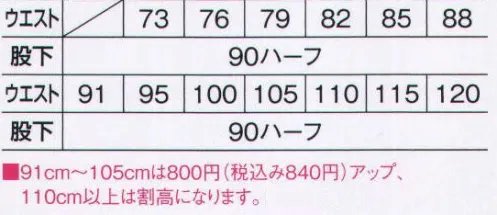 | ウエスト |  | 73 | 76 | 79 | 82 | 85 | 88 |
|---|---|---|---|---|---|---|---|
| 股下 | 90ハーフ | | | | | | |
| ウエスト | 91 | 95 | 100 | 105 | 110 | 115 | 120 |
| 股下 | 90ハーフ | | | | | | |

■91cm～105cmは800円（税込み840円）アップ、110cm以上は割高になります。